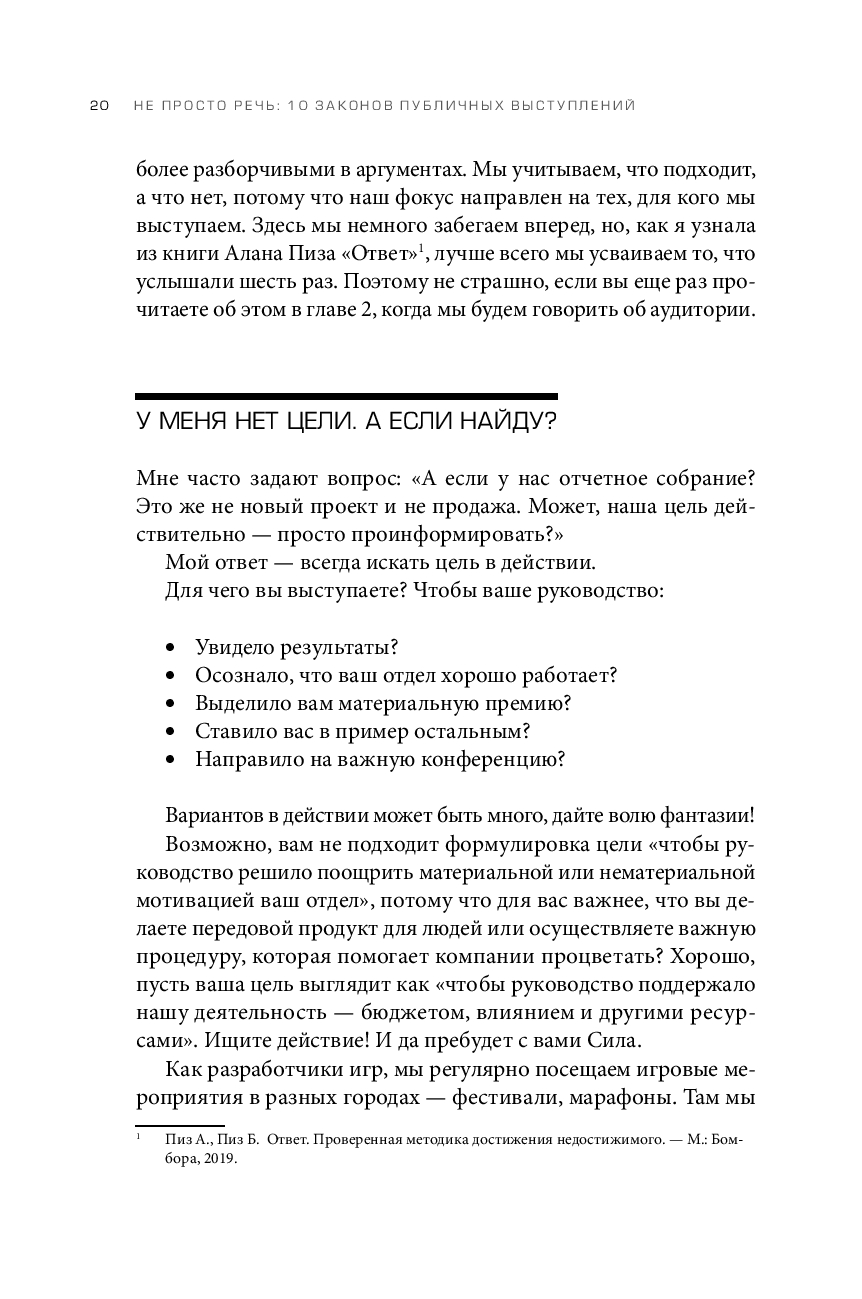 20 НЕ ПРОСТО РЕЧЬ: 10 ЗАКОНОВ ПУБЛИЧНЫХ ВЫСТУПЛЕНИЙ

более разборчивыми в аргументах. Мы учитываем, что подходит, а что нет, потому что наш фокус направлен на тех, для кого мы выступаем. Здесь мы немного забегаем вперед, но, как я узнала из книги Алана Пиза «Ответ»$^1$, лучше всего мы усваиваем то, что услышали шесть раз. Поэтому не страшно, если вы еще раз прочитаете об этом в главе 2, когда мы будем говорить об аудитории.

У МЕНЯ НЕТ ЦЕЛИ. А ЕСЛИ НАЙДУ?

Мне часто задают вопрос: «А если у нас отчетное собрание? Это же не новый проект и не продажа. Может, наша цель действительно — просто проинформировать?»

Мой ответ — всегда искать цель в действии.

Для чего вы выступаете? Чтобы ваше руководство:

• Увидело результаты?
• Осознало, что ваш отдел хорошо работает?
• Выделило вам материальную премию?
• Ставило вас в пример остальным?
• Направило на важную конференцию?

Вариантов в действии может быть много, дайте волю фантазии!

Возможно, вам не подходит формулировка цели «чтобы руководство решило поощрить материальной или нематериальной мотивацией ваш отдел», потому что для вас важнее, что вы делаете передовой продукт для людей или осуществляете важную процедуру, которая помогает компании процветать? Хорошо, пусть ваша цель выглядит как «чтобы руководство поддержало нашу деятельность — бюджетом, влиянием и другими ресурсами». Ищите действие! И да пребудет с вами Сила.

Как разработчики игр, мы регулярно посещаем игровые мероприятия в разных городах — фестивали, марафоны. Там мы

$^1$ Пиз А., Пиз Б. Ответ. Проверенная методика достижения недостижимого. — М.: Бомбора, 2019.